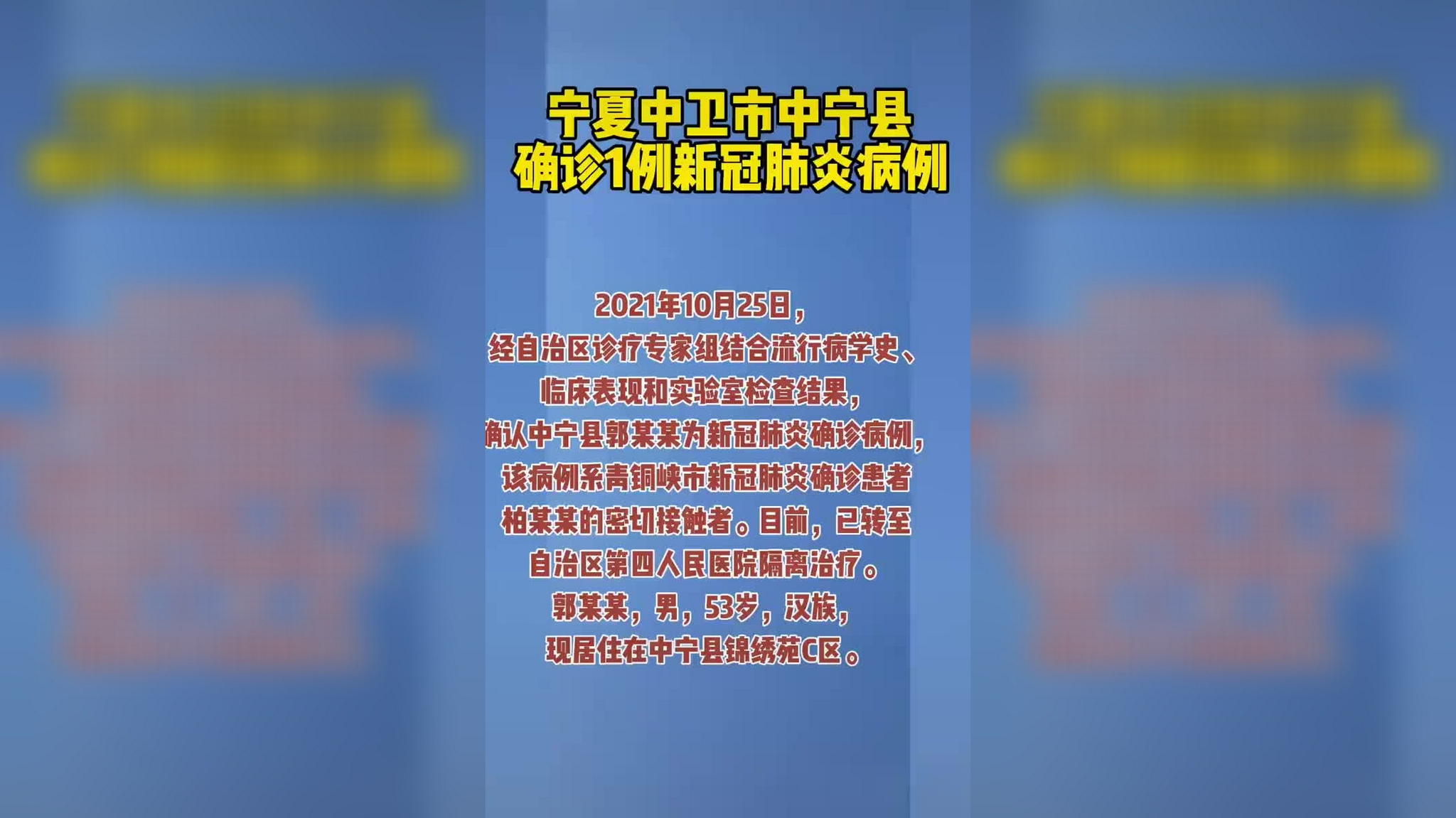 宁夏中卫市中宁县
确诊1例新冠肺炎病例

2021年10月25日，
经自治区诊疗专家组结合流行病学史、
临床表现和实验室检查结果，
确认中宁县郭某某为新冠肺炎确诊病例，
该病例系青铜峡市新冠肺炎确诊患者
柏某某的密切接触者。目前，已转至
自治区第四人民医院隔离治疗。
郭某某，男，53岁，汉族，
现居住在中宁县锦绣苑C区。